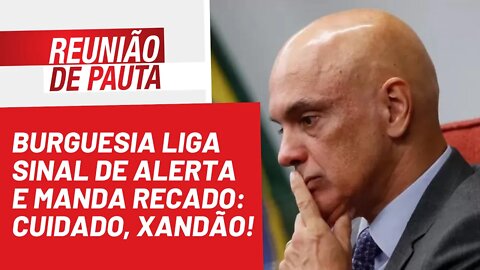 REUNIÃO DE PAUTA

BURGUESIA LIGA SINAL DE ALERTA E MANDA RECADO: CUIDADO, XANDÃO!